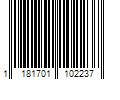 1 181701 102237